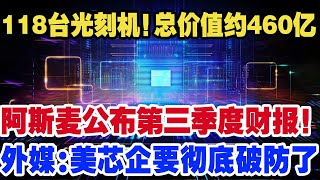 118台光刻机！总价值约460亿

阿斯麦公布第三季度财报！

外媒：美芯企要彻底破防了